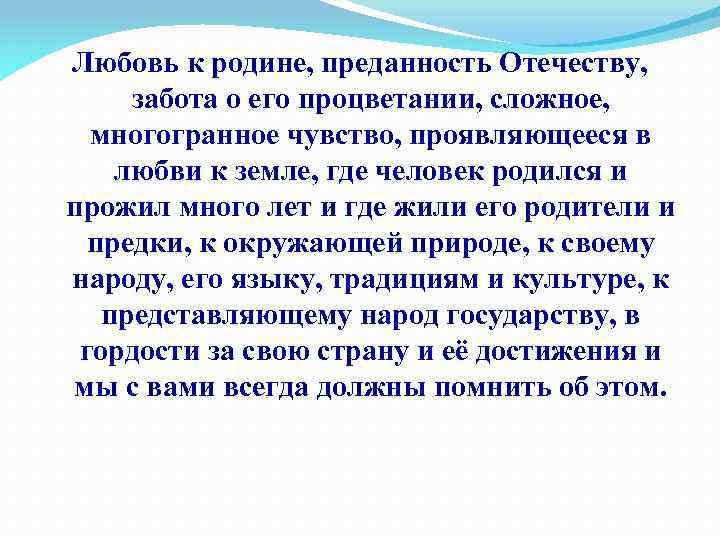 Любовь к родине, преданность Отечеству, забота о его процветании, сложное, многогранное чувство, проявляющееся в любви к земле, где человек родился и прожил много лет и где жили его родители и предки, к окружающей природе, к своему народу, его языку, традициям и культуре, к представляющему народ государству, в гордости за свою страну и её достижения и мы с вами всегда должны помнить об этом.